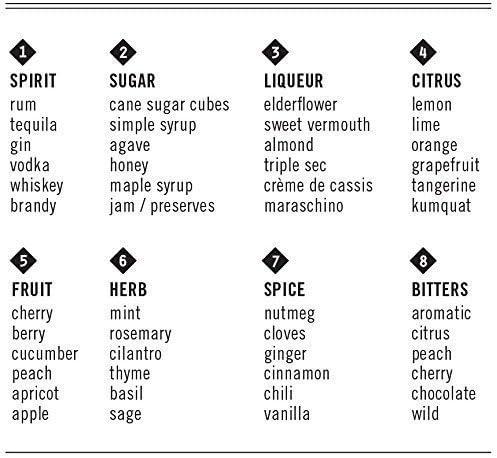 1
SPIRIT
rum
tequila
gin
vodka
whiskey
brandy

2
SUGAR
cane sugar cubes
simple syrup
agave
honey
maple syrup
jam / preserves

3
LIQUEUR
elderflower
sweet vermouth
almond
triple sec
crème de cassis
maraschino

4
CITRUS
lemon
lime
orange
grapefruit
tangerine
kumquat

5
FRUIT
cherry
berry
cucumber
peach
apricot
apple

6
HERB
mint
rosemary
cilantro
thyme
basil
sage

7
SPICE
nutmeg
cloves
ginger
cinnamon
chili
vanilla

8
BITTERS
aromatic
citrus
peach
cherry
chocolate
wild